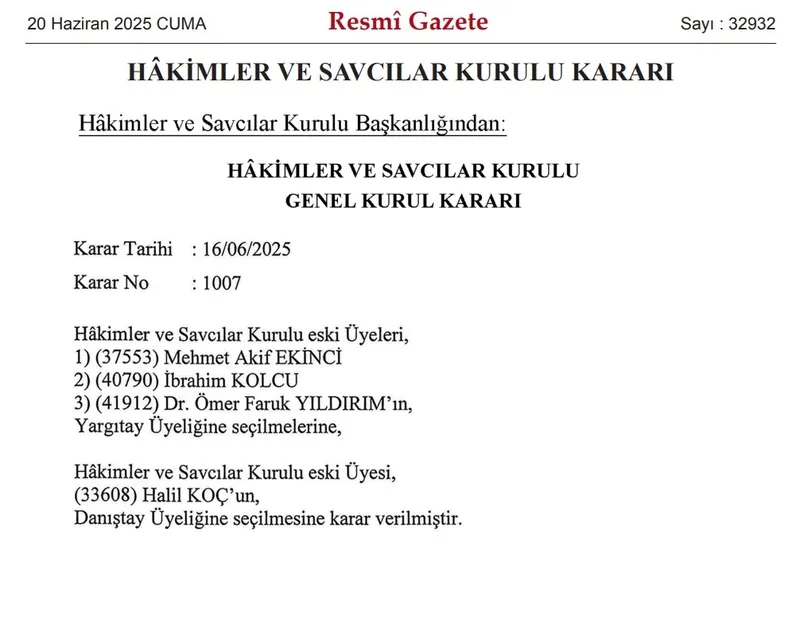 20 Haziran 2025 CUMA

Resmî Gazete

Sayı : 32932

HÂKİMLER VE SAVCILAR KURULU KARARI

Hâkimler ve Savcılar Kurulu Başkanlığından:

HÂKİMLER VE SAVCILAR KURULU
GENEL KURUL KARARI

Karar Tarihi : 16/06/2025

Karar No : 1007

Hâkimler ve Savcılar Kurulu eski Üyeleri,
1) (37553) Mehmet Akif EKİNCİ
2) (40790) İbrahim KOLCU
3) (41912) Dr. Ömer Faruk YILDIRIM'ın,
Yargıtay Üyeliğine seçilmelerine,

Hâkimler ve Savcılar Kurulu eski Üyesi,
(33608) Halil KOÇ'un,
Danıştay Üyeliğine seçilmesine karar verilmiştir.